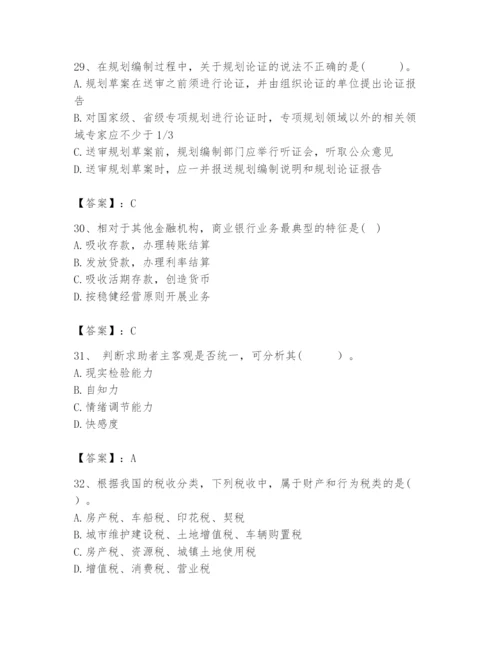 29、在规划编制过程中，关于规划论证的说法不正确的是(　　)。
A.规划草案在送审之前须进行论证，并由组织论证的单位提出论证报告
B.对国家级、省级专项规划进行论证时，专项规划领域以外的相关领域专家应不少于1/3
C.送审规划草案前，规划编制部门应举行听证会，听取公众意见
D.送审规划草案时，应一并报送规划编制说明和规划论证报告

【答案】：C

30、相对于其他金融机构，商业银行业务最典型的特征是( )
A.吸收存款，办理转账结算
B.发放贷款，办理利率结算
C.吸收活期存款，创造货币
D.按稳健经营原则开展业务

【答案】：C

31、 判断求助者主客观是否统一，可分析其(　　)。
A.现实检验能力
B.自知力
C.情绪调节能力
D.快感度

【答案】：A

32、根据我国的税收分类，下列税收中，属于财产和行为税类的是(　)。
A.房产税、车船税、印花税、契税
B.城市维护建设税、土地增值税、车辆购置税
C.房产税、资源税、城镇土地使用税
D.增值税、消费税、营业税